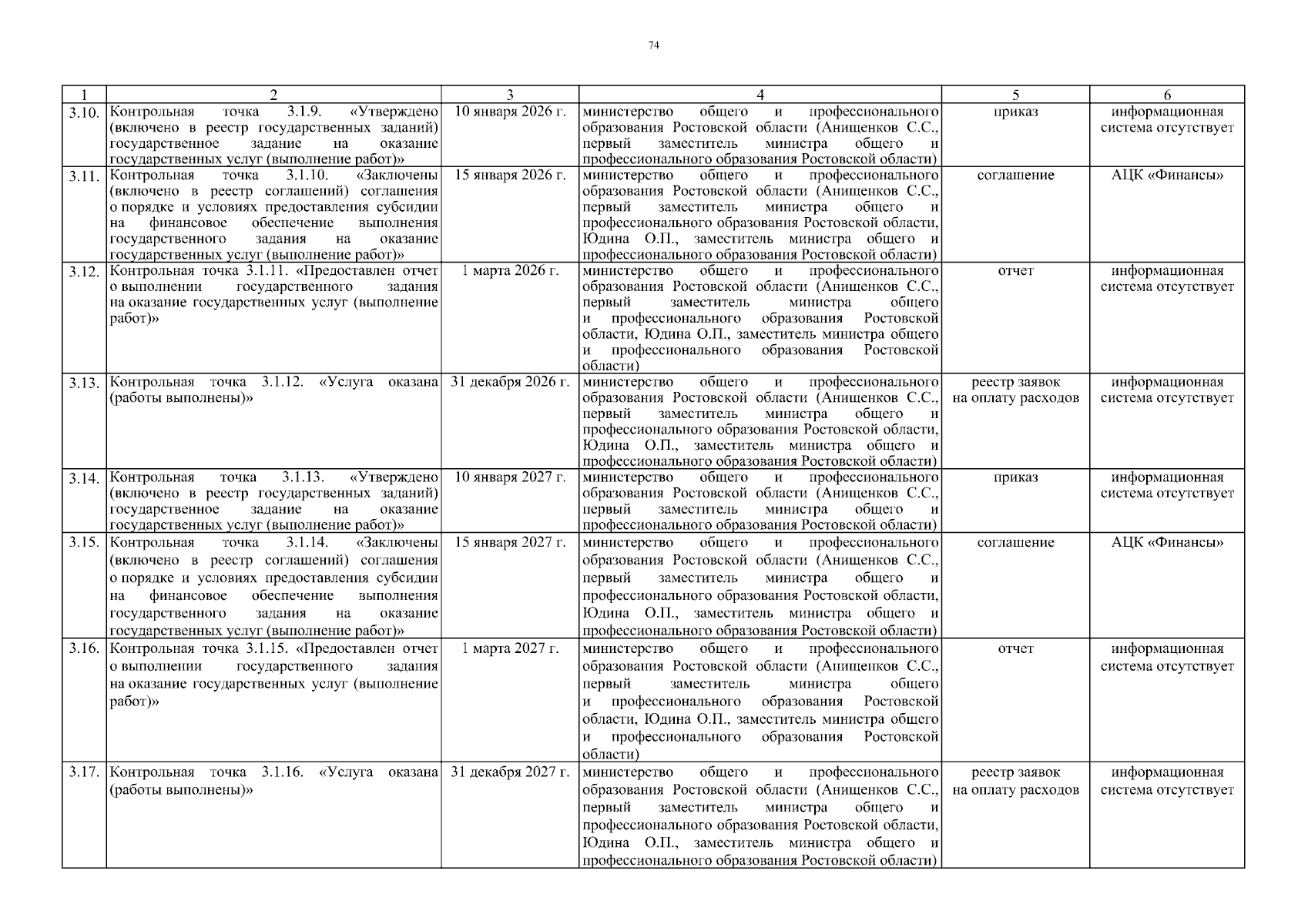 74

| 1 | 2 | 3 | 4 | 5 | 6 |
|---|---|---|---|---|---|
| 3.10. | Контрольная точка 3.1.9. «Утверждено (включено в реестр государственных заданий) государственное задание на оказание государственных услуг (выполнение работ)» | 10 января 2026 г. | министерство общего и профессионального образования Ростовской области (Анищенков С.С., первый заместитель министра общего и профессионального образования Ростовской области) | приказ | информационная система отсутствует |
| 3.11. | Контрольная точка 3.1.10. «Заключены (включено в реестр соглашений) соглашения о порядке и условиях предоставления субсидии на финансовое обеспечение выполнения государственного задания на оказание государственных услуг (выполнение работ)» | 15 января 2026 г. | министерство общего и профессионального образования Ростовской области (Анищенков С.С., первый заместитель министра общего и профессионального образования Ростовской области, Юдина О.П., заместитель министра общего и профессионального образования Ростовской области) | соглашение | АЦК «Финансы» |
| 3.12. | Контрольная точка 3.1.11. «Предоставлен отчет о выполнении государственного задания на оказание государственных услуг (выполнение работ)» | 1 марта 2026 г. | министерство общего и профессионального образования Ростовской области (Анищенков С.С., первый заместитель министра общего и профессионального образования Ростовской области, Юдина О.П., заместитель министра общего и профессионального образования Ростовской области) | отчет | информационная система отсутствует |
| 3.13. | Контрольная точка 3.1.12. «Услуга оказана (работы выполнены)» | 31 декабря 2026 г. | министерство общего и профессионального образования Ростовской области (Анищенков С.С., первый заместитель министра общего и профессионального образования Ростовской области, Юдина О.П., заместитель министра общего и профессионального образования Ростовской области) | реестр заявок на оплату расходов | информационная система отсутствует |
| 3.14. | Контрольная точка 3.1.13. «Утверждено (включено в реестр государственных заданий) государственное задание на оказание государственных услуг (выполнение работ)» | 10 января 2027 г. | министерство общего и профессионального образования Ростовской области (Анищенков С.С., первый заместитель министра общего и профессионального образования Ростовской области) | приказ | информационная система отсутствует |
| 3.15. | Контрольная точка 3.1.14. «Заключены (включено в реестр соглашений) соглашения о порядке и условиях предоставления субсидии на финансовое обеспечение выполнения государственного задания на оказание государственных услуг (выполнение работ)» | 15 января 2027 г. | министерство общего и профессионального образования Ростовской области (Анищенков С.С., первый заместитель министра общего и профессионального образования Ростовской области, Юдина О.П., заместитель министра общего и профессионального образования Ростовской области) | соглашение | АЦК «Финансы» |
| 3.16. | Контрольная точка 3.1.15. «Предоставлен отчет о выполнении государственного задания на оказание государственных услуг (выполнение работ)» | 1 марта 2027 г. | министерство общего и профессионального образования Ростовской области (Анищенков С.С., первый заместитель министра общего и профессионального образования Ростовской области, Юдина О.П., заместитель министра общего и профессионального образования Ростовской области) | отчет | информационная система отсутствует |
| 3.17. | Контрольная точка 3.1.16. «Услуга оказана (работы выполнены)» | 31 декабря 2027 г. | министерство общего и профессионального образования Ростовской области (Анищенков С.С., первый заместитель министра общего и профессионального образования Ростовской области, Юдина О.П., заместитель министра общего и профессионального образования Ростовской области) | реестр заявок на оплату расходов | информационная система отсутствует |